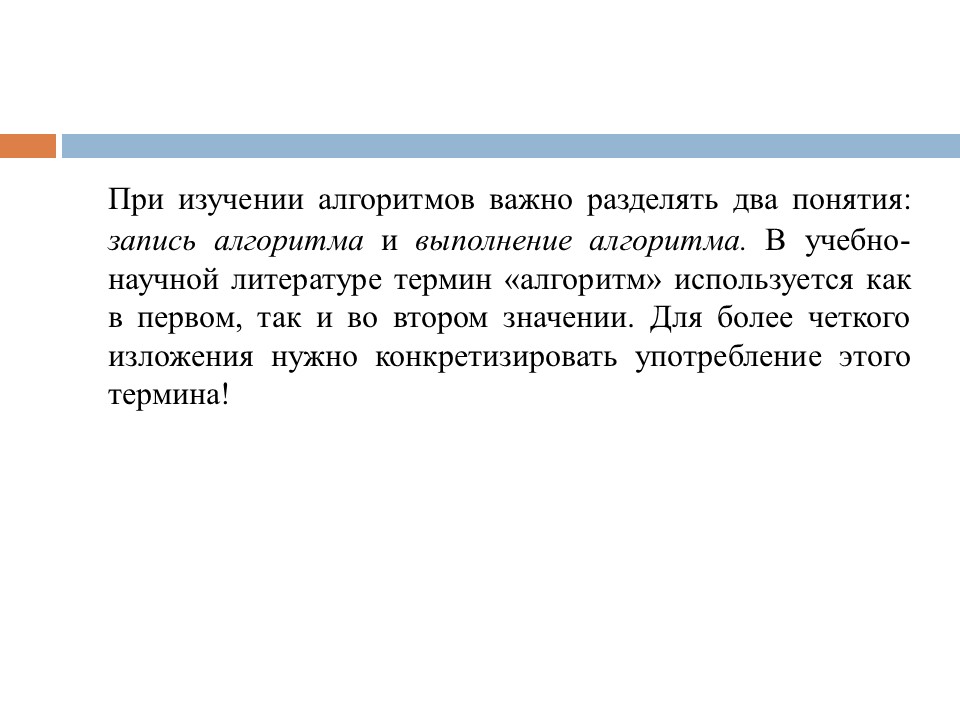 При изучении алгоритмов важно разделять два понятия: запись алгоритма и выполнение алгоритма. В учебно-научной литературе термин «алгоритм» используется как в первом, так и во втором значении. Для более четкого изложения нужно конкретизировать употребление этого термина!